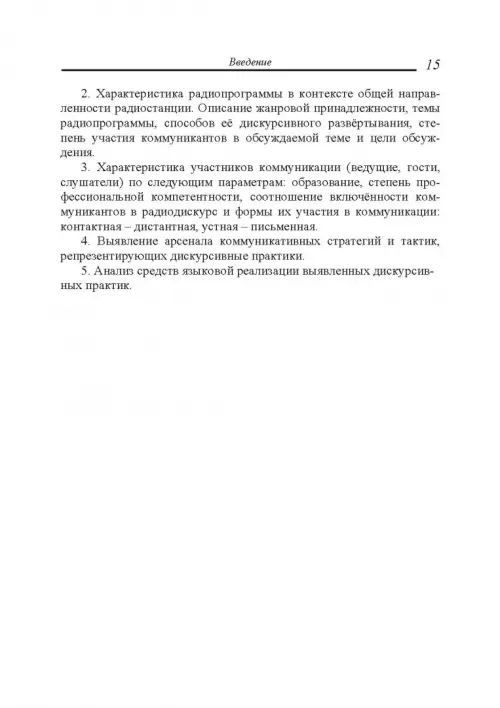 Введение 15

2. Характеристика радиопрограммы в контексте общей направленности радиостанции. Описание жанровой принадлежности, темы радиопрограммы, способов её дискурсивного развёртывания, степень участия коммуникантов в обсуждаемой теме и цели обсуждения.

3. Характеристика участников коммуникации (ведущие, гости, слушатели) по следующим параметрам: образование, степень профессиональной компетентности, соотношение включённости коммуникантов в радиодискурс и формы их участия в коммуникации: контактная – дистантная, устная – письменная.

4. Выявление арсенала коммуникативных стратегий и тактик, репрезентирующих дискурсивные практики.

5. Анализ средств языковой реализации выявленных дискурсивных практик.